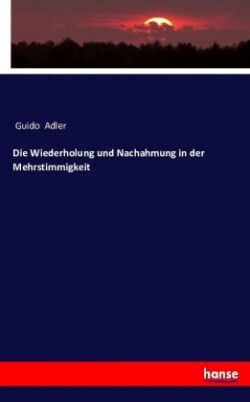 Guido Adler

Die Wiederholung und Nachahmung in der Mehrstimmigkeit

hanse